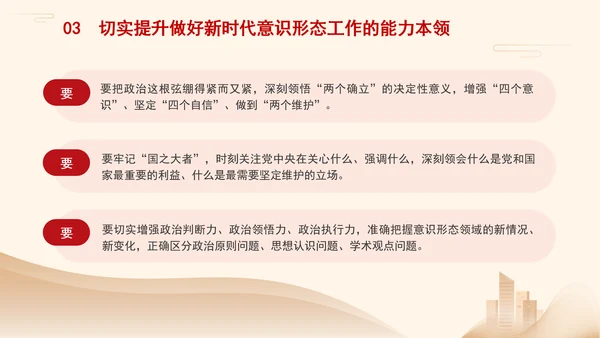 03 切实提升做好新时代意识形态工作的能力本领

要

要把政治这根弦绷得紧而又紧，深刻领悟“两个确立”的决定性意义，增强“四个意识”、坚定“四个自信”、做到“两个维护”。

要

要牢记“国之大者”，时刻关注党中央在关心什么、强调什么，深刻领会什么是党和国家最重要的利益、什么是最需要坚定维护的立场。

要

要切实增强政治判断力、政治领悟力、政治执行力，准确把握意识形态领域的新情况、新变化，正确区分政治原则问题、思想认识问题、学术观点问题。